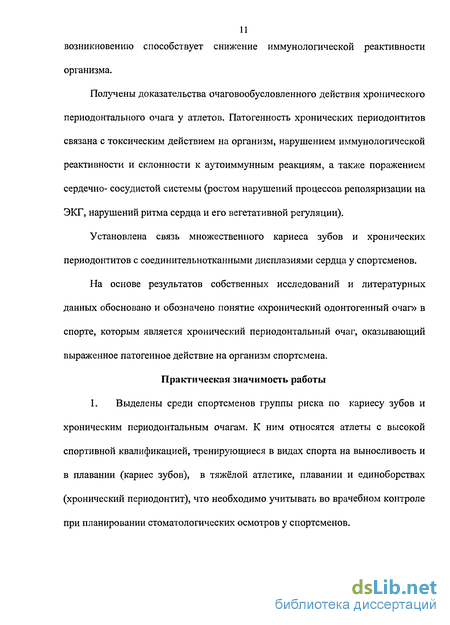 11

возникновению способствует снижение иммунологической реактивности организма.

Получены доказательства очаговообусловленного действия хронического периодонтального очага у атлетов. Патогенность хронических периодонтитов связана с токсическим действием на организм, нарушением иммунологической реактивности и склонности к аутоиммунным реакциям, а также поражением сердечно- сосудистой системы (ростом нарушений процессов реполяризации на ЭКГ, нарушений ритма сердца и его вегетативной регуляции).

Установлена связь множественного кариеса зубов и хронических периодонтитов с соединительнотканными дисплазиями сердца у спортсменов.

На основе результатов собственных исследований и литературных данных обосновано и обозначено понятие «хронический одонтогенный очаг» в спорте, которым является хронический периодонтальный очаг, оказывающий выраженное патогенное действие на организм спортсмена.

Практическая значимость работы

1. Выделены среди спортсменов группы риска по кариесу зубов и хроническим периодонтальным очагам. К ним относятся атлеты с высокой спортивной квалификацией, тренирующиеся в видах спорта на выносливость и в плавании (кариес зубов), в тяжёлой атлетике, плавании и единоборствах (хронический периодонтит), что необходимо учитывать во врачебном контроле при планировании стоматологических осмотров у спортсменов.

dsLib.net
библиотека диссертаций